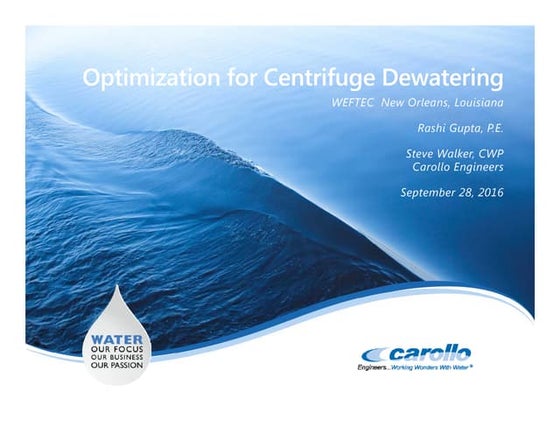 Optimization for Centrifuge Dewatering

WEFTEC New Orleans, Louisiana

Rashi Gupta, P.E.

Steve Walker, CWP
Carollo Engineers

September 28, 2016

WATER
OUR FOCUS
OUR BUSINESS
OUR PASSION

carollo
Engineers...Working Wonders With Water™